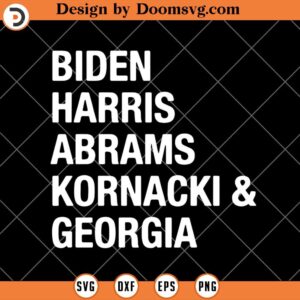 Design by Doomsvg.com

BIDEN
HARRIS
ABRAMS
KORNACKI &
GEORGIA

SVG DXF EPS PNG